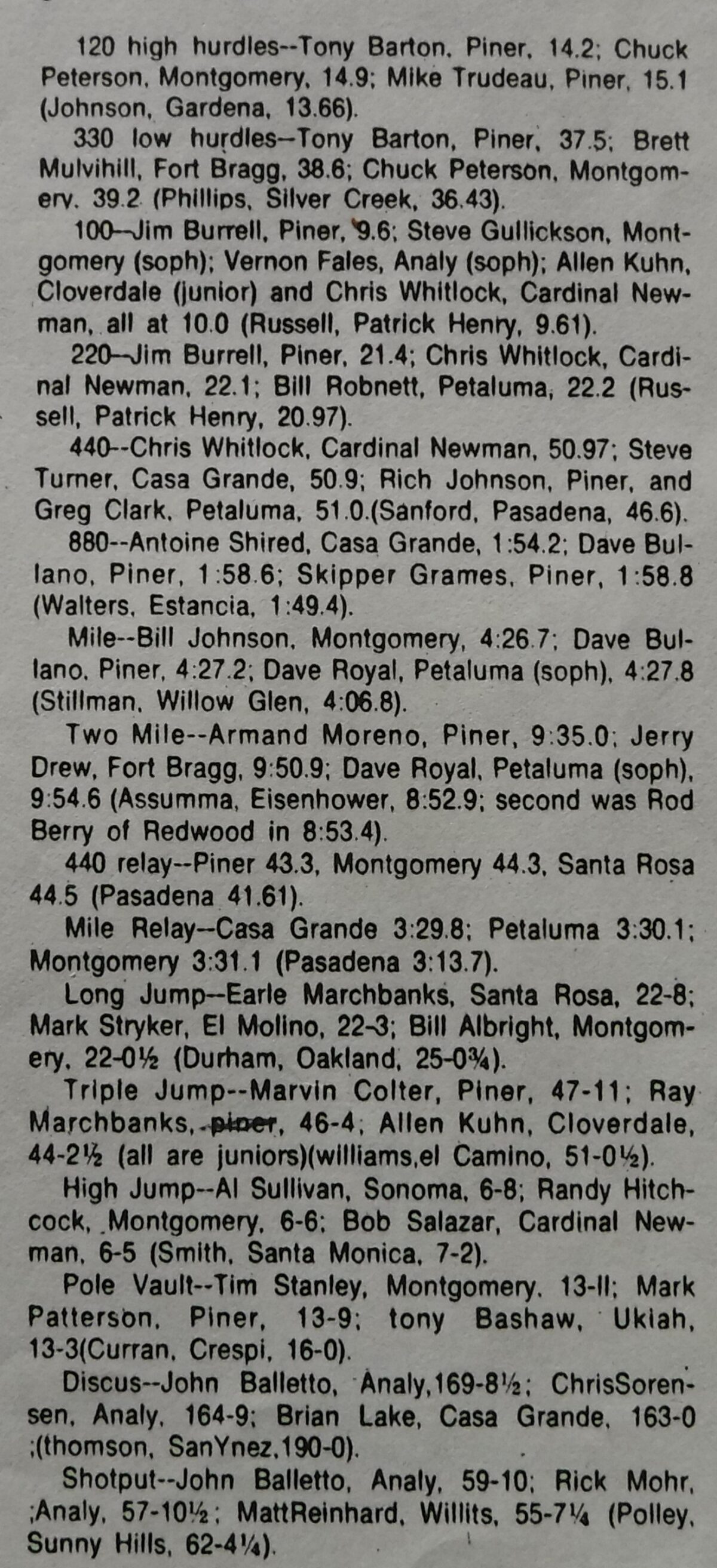 120 high hurdles--Tony Barton, Piner, 14.2; Chuck Peterson, Montgomery, 14.9; Mike Trudeau, Piner, 15.1 (Johnson, Gardena, 13.66).

330 low hurdles--Tony Barton, Piner, 37.5; Brett Mulvihill, Fort Bragg, 38.6; Chuck Peterson, Montgomery, 39.2 (Phillips, Silver Creek, 36.43).

100--Jim Burrell, Piner, 9.6; Steve Gullickson, Montgomery (soph); Vernon Fales, Analy (soph); Allen Kuhn, Cloverdale (junior) and Chris Whitlock, Cardinal Newman, all at 10.0 (Russell, Patrick Henry, 9.61).

220--Jim Burrell, Piner, 21.4; Chris Whitlock, Cardinal Newman, 22.1; Bill Robnett, Petaluma, 22.2 (Russell, Patrick Henry, 20.97).

440--Chris Whitlock, Cardinal Newman, 50.97; Steve Turner, Casa Grande, 50.9; Rich Johnson, Piner, and Greg Clark, Petaluma, 51.0.(Sanford, Pasadena, 46.6).

880--Antoine Shired, Casa Grande, 1:54.2; Dave Bullano, Piner, 1:58.6; Skipper Grames, Piner, 1:58.8 (Walters, Estancia, 1:49.4).

Mile--Bill Johnson, Montgomery, 4:26.7; Dave Bullano, Piner, 4:27.2; Dave Royal, Petaluma (soph), 4:27.8 (Stillman, Willow Glen, 4:06.8).

Two Mile--Armand Moreno, Piner, 9:35.0; Jerry Drew, Fort Bragg, 9:50.9; Dave Royal, Petaluma (soph), 9:54.6 (Assumma, Eisenhower, 8:52.9; second was Rod Berry of Redwood in 8:53.4).

440 relay--Piner 43.3, Montgomery 44.3, Santa Rosa 44.5 (Pasadena 41.61).

Mile Relay--Casa Grande 3:29.8; Petaluma 3:30.1; Montgomery 3:31.1 (Pasadena 3:13.7).

Long Jump--Earle Marchbanks, Santa Rosa, 22-8; Mark Stryker, El Molino, 22-3; Bill Albright, Montgomery, 22-0½ (Durham, Oakland, 25-0¾).

Triple Jump--Marvin Colter, Piner, 47-11; Ray Marchbanks, piner, 46-4; Allen Kuhn, Cloverdale, 44-2½ (all are juniors)(williams,el Camino, 51-0½).

High Jump--Al Sullivan, Sonoma, 6-8; Randy Hitchcock, Montgomery, 6-6; Bob Salazar, Cardinal Newman, 6-5 (Smith, Santa Monica, 7-2).

Pole Vault--Tim Stanley, Montgomery, 13-ll; Mark Patterson, Piner, 13-9; tony Bashaw, Ukiah, 13-3(Curran, Crespi, 16-0).

Discus--John Balletto, Analy,169-8½; ChrisSorensen, Analy, 164-9; Brian Lake, Casa Grande, 163-0 ;(thomson, SanYnez,190-0).

Shotput--John Balletto, Analy, 59-10; Rick Mohr, ;Analy, 57-10½; MattReinhard, Willits, 55-7¼ (Polley, Sunny Hills, 62-4¼).